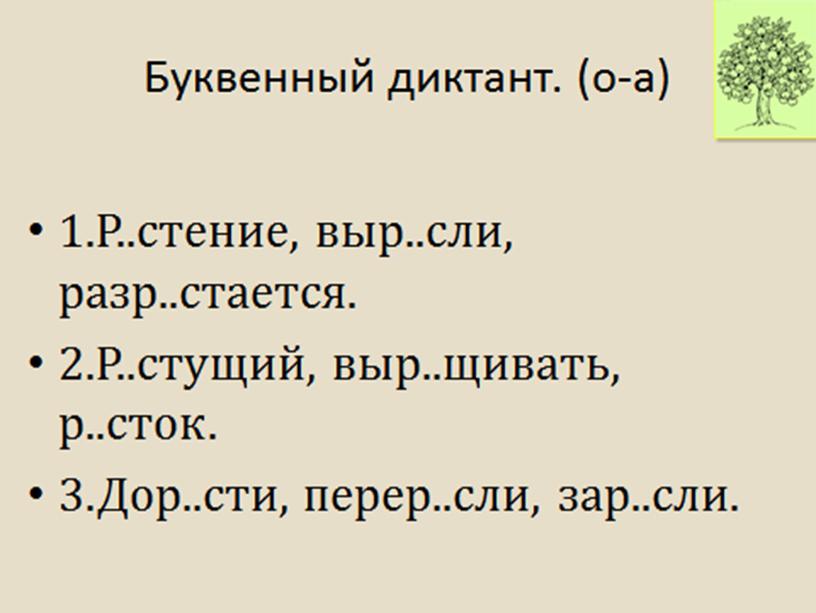 Буквенный диктант. (о-а)

• 1.Р..стение, выр..сли, разр..стается.

• 2.Р..стущий, выр..щивать, р..сток.

• 3.Дор..сти, перер..сли, зар..сли.